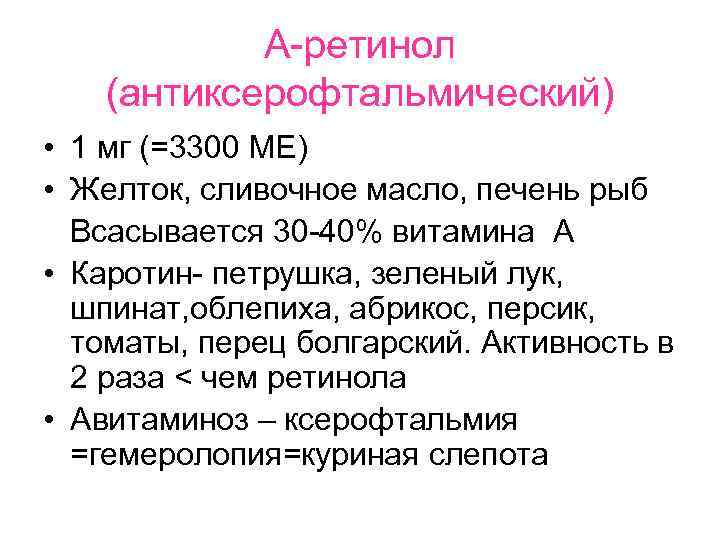 А-ретинол (антиксерофтальмический)

• 1 мг (=3300 МЕ)
• Желток, сливочное масло, печень рыб
Всасывается 30-40% витамина А
• Каротин- петрушка, зеленый лук, шпинат,облепиха, абрикос, персик, томаты, перец болгарский. Активность в 2 раза < чем ретинола
• Авитаминоз – ксерофтальмия =гемеролопия=куриная слепота